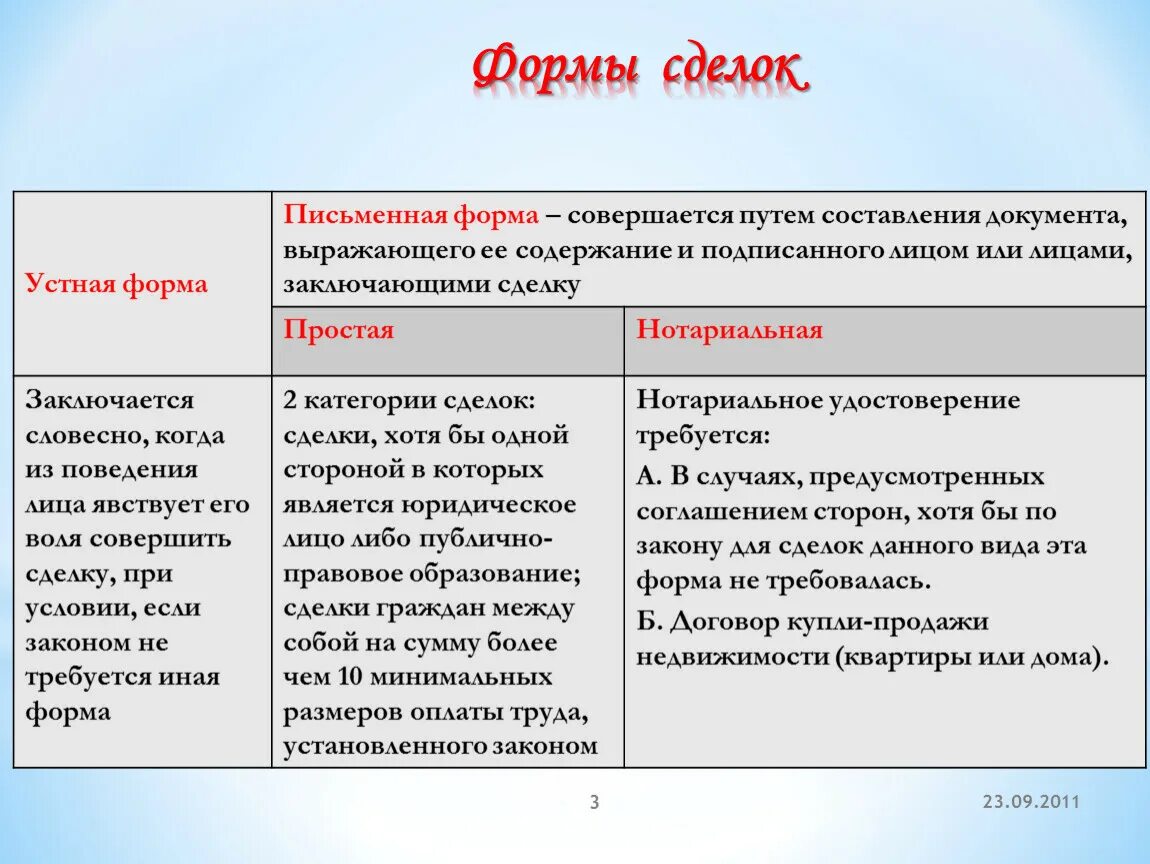 Формы сделок

| Устная форма | Письменная форма – совершается путем составления документа, выражающего ее содержание и подписанного лицом или лицами, заключающими сделку | |
|---|---|---|
| | Простая | Нотариальная |
| Заключается словесно, когда из поведения лица явствует его воля совершить сделку, при условии, если законом не требуется иная форма | 2 категории сделок: сделки, хотя бы одной стороной в которых является юридическое лицо либо публично-правовое образование; сделки граждан между собой на сумму более чем 10 минимальных размеров оплаты труда, установленного законом | Нотариальное удостоверение требуется: А. В случаях, предусмотренных соглашением сторон, хотя бы по закону для сделок данного вида эта форма не требовалась. Б. Договор купли-продажи недвижимости (квартиры или дома). |

3

23.09.2011